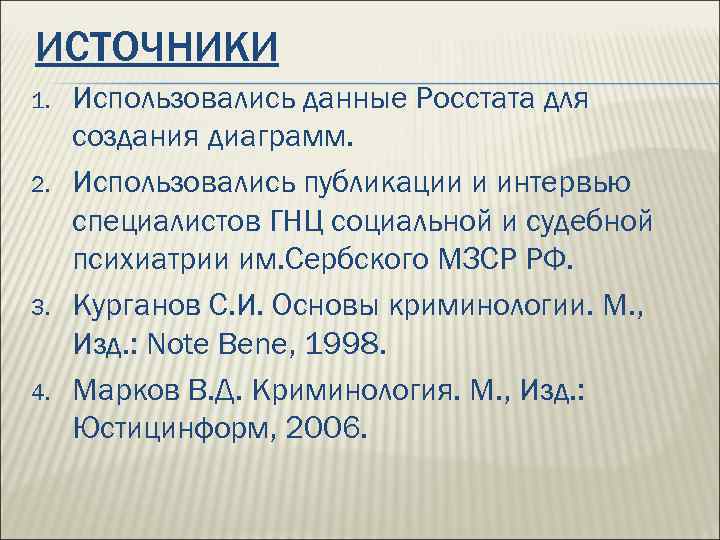 ИСТОЧНИКИ

1. Использовались данные Росстата для создания диаграмм.
2. Использовались публикации и интервью специалистов ГНЦ социальной и судебной психиатрии им.Сербского МЗСР РФ.
3. Курганов С.И. Основы криминологии. М., Изд.: Note Bene, 1998.
4. Марков В.Д. Криминология. М., Изд.: Юстицинформ, 2006.